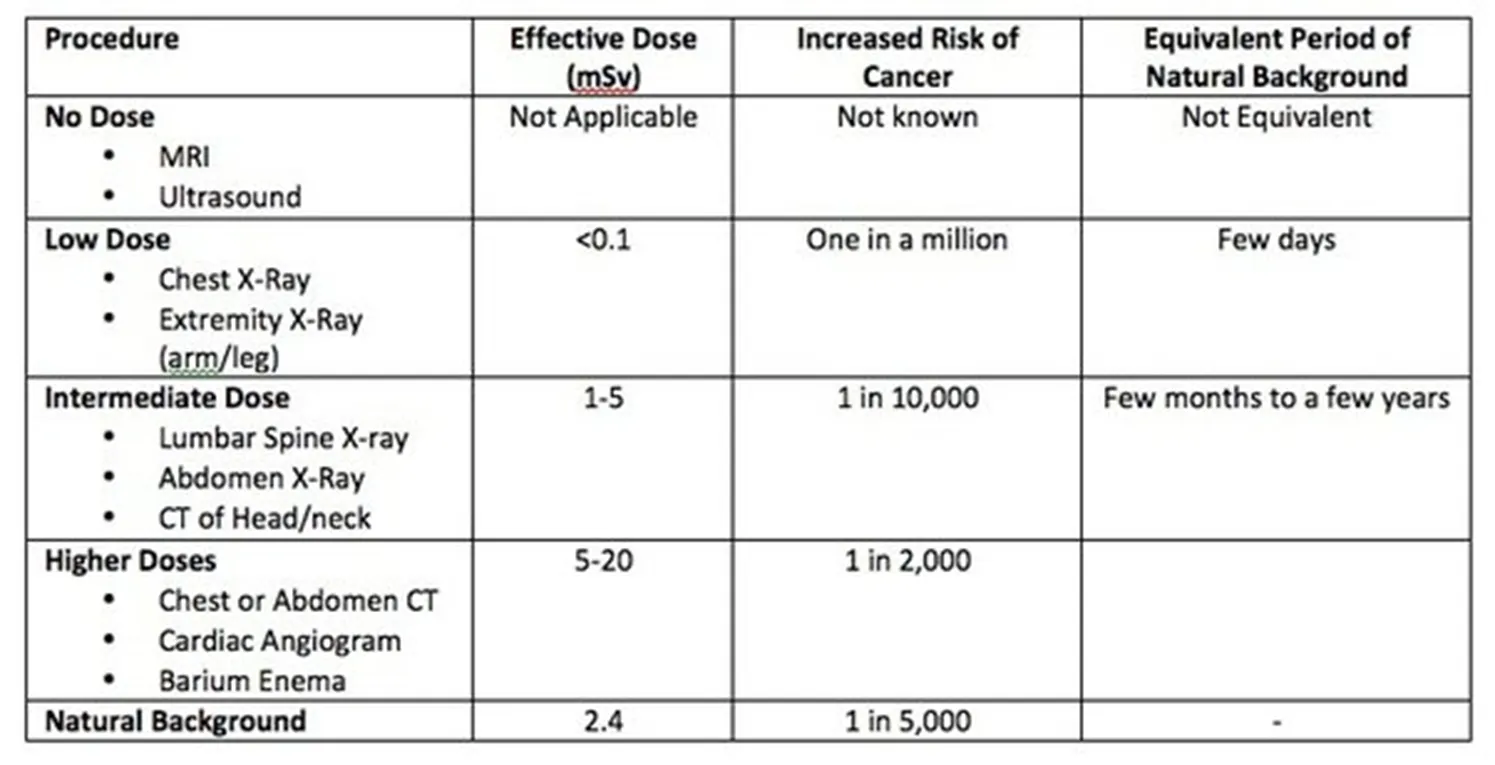 | Procedure | Effective Dose (mSv) | Increased Risk of Cancer | Equivalent Period of Natural Background |
|---|---|---|---|
| **No Dose** • MRI • Ultrasound | Not Applicable | Not known | Not Equivalent |
| **Low Dose** • Chest X-Ray • Extremity X-Ray (arm/leg) | <0.1 | One in a million | Few days |
| **Intermediate Dose** • Lumbar Spine X-ray • Abdomen X-Ray • CT of Head/neck | 1-5 | 1 in 10,000 | Few months to a few years |
| **Higher Doses** • Chest or Abdomen CT • Cardiac Angiogram • Barium Enema | 5-20 | 1 in 2,000 | |
| **Natural Background** | 2.4 | 1 in 5,000 | - |